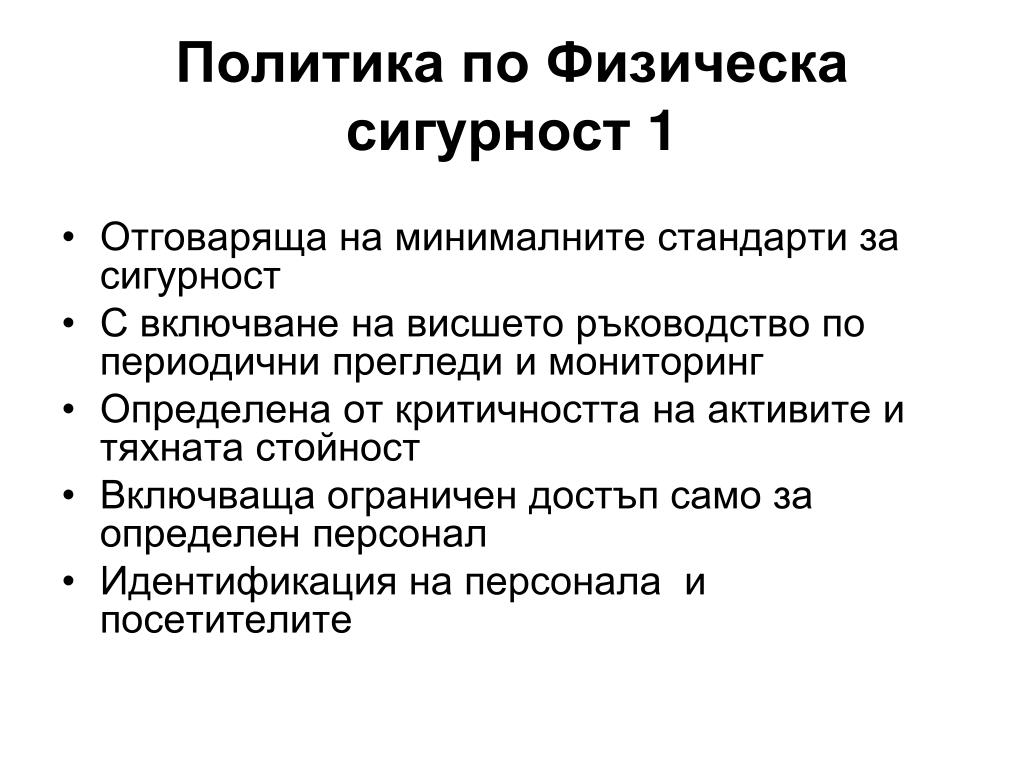 Политика по Физическа сигурност 1

• Отговаряща на минималните стандарти за сигурност
• С включване на висшето ръководство по периодични прегледи и мониторинг
• Определена от критичността на активите и тяхната стойност
• Включваща ограничен достъп само за определен персонал
• Идентификация на персонала  и посетителите